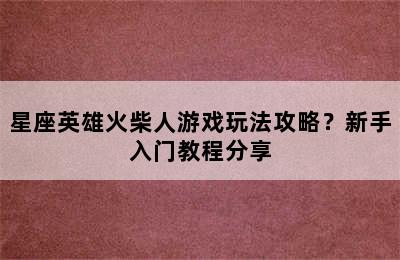 星座英雄火柴人游戏玩法攻略？新手入门教程分享